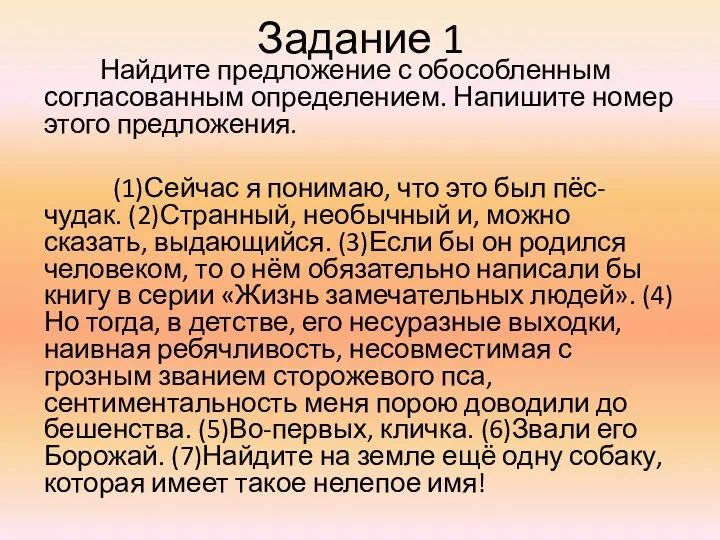 Задание 1

Найдите предложение с обособленным согласованным определением. Напишите номер этого предложения.

(1)Сейчас я понимаю, что это был пёс-чудак. (2)Странный, необычный и, можно сказать, выдающийся. (3)Если бы он родился человеком, то о нём обязательно написали бы книгу в серии «Жизнь замечательных людей». (4) Но тогда, в детстве, его несуразные выходки, наивная ребячливость, несовместимая с грозным званием сторожевого пса, сентиментальность меня порою доводили до бешенства. (5)Во-первых, кличка. (6)Звали его Борожай. (7)Найдите на земле ещё одну собаку, которая имеет такое нелепое имя!